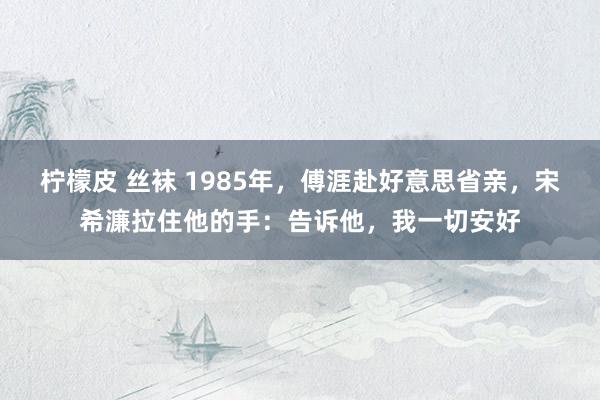 柠檬皮 丝袜 1985年，傅涯赴好意思省亲，宋希濂拉住他的手：告诉他，我一切安好